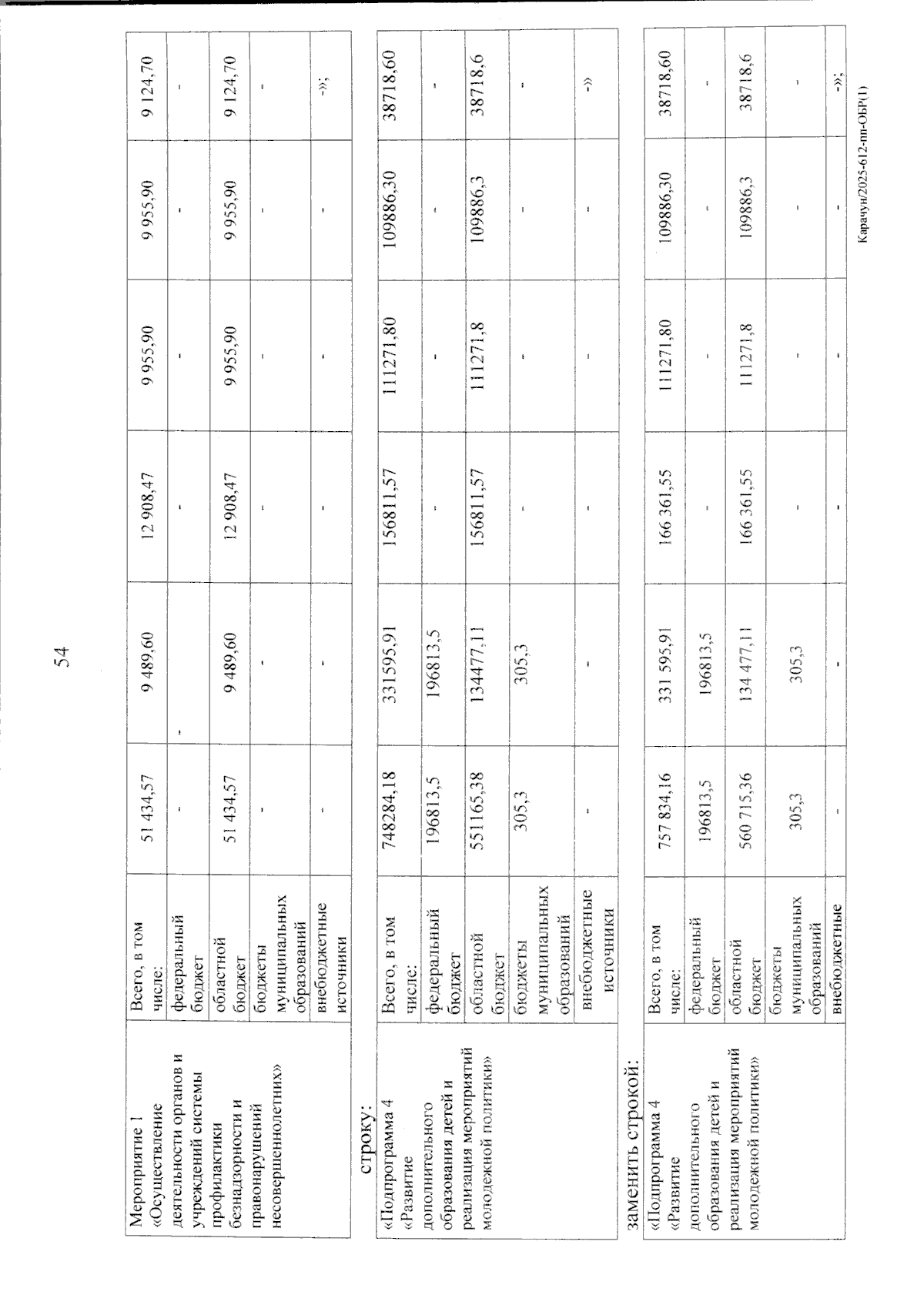 54

| Мероприятие 1 «Осуществление деятельности органов и учреждений системы профилактики безнадзорности и правонарушений несовершеннолетних» | Всего, в том числе: | 51 434,57 | 9 489,60 | 12 908,47 | 9 955,90 | 9 955,90 | 9 124,70 |
|---|---|---|---|---|---|---|---|
| | федеральный бюджет | - | - | - | - | - | - |
| | областной бюджет | 51 434,57 | 9 489,60 | 12 908,47 | 9 955,90 | 9 955,90 | 9 124,70 |
| | бюджеты муниципальных образований | - | - | - | - | - | - |
| | внебюджетные источники | - | - | - | - | - | -»; |

строку:

| «Подпрограмма 4 «Развитие дополнительного образования детей и реализация мероприятий молодежной политики» | Всего, в том числе: | 748284,18 | 331595,91 | 156811,57 | 111271,80 | 109886,30 | 38718,60 |
|---|---|---|---|---|---|---|---|
| | федеральный бюджет | 196813,5 | 196813,5 | - | - | - | - |
| | областной бюджет | 551165,38 | 134477,11 | 156811,57 | 111271,8 | 109886,3 | 38718,6 |
| | бюджеты муниципальных образований | 305,3 | 305,3 | - | - | - | - |
| | внебюджетные источники | - | - | - | - | - | -» |

заменить строкой:

| «Подпрограмма 4 «Развитие дополнительного образования детей и реализация мероприятий молодежной политики» | Всего, в том числе: | 757 834,16 | 331 595,91 | 166 361,55 | 111271,80 | 109886,30 | 38718,60 |
|---|---|---|---|---|---|---|---|
| | федеральный бюджет | 196813,5 | 196813,5 | - | - | - | - |
| | областной бюджет | 560 715,36 | 134 477,11 | 166 361,55 | 111271,8 | 109886,3 | 38718,6 |
| | бюджеты муниципальных образований | 305,3 | 305,3 | - | - | - | - |
| | внебюджетные | - | - | - | - | - | -»; |

Карачун/2025-612-пп-ОБР(1)